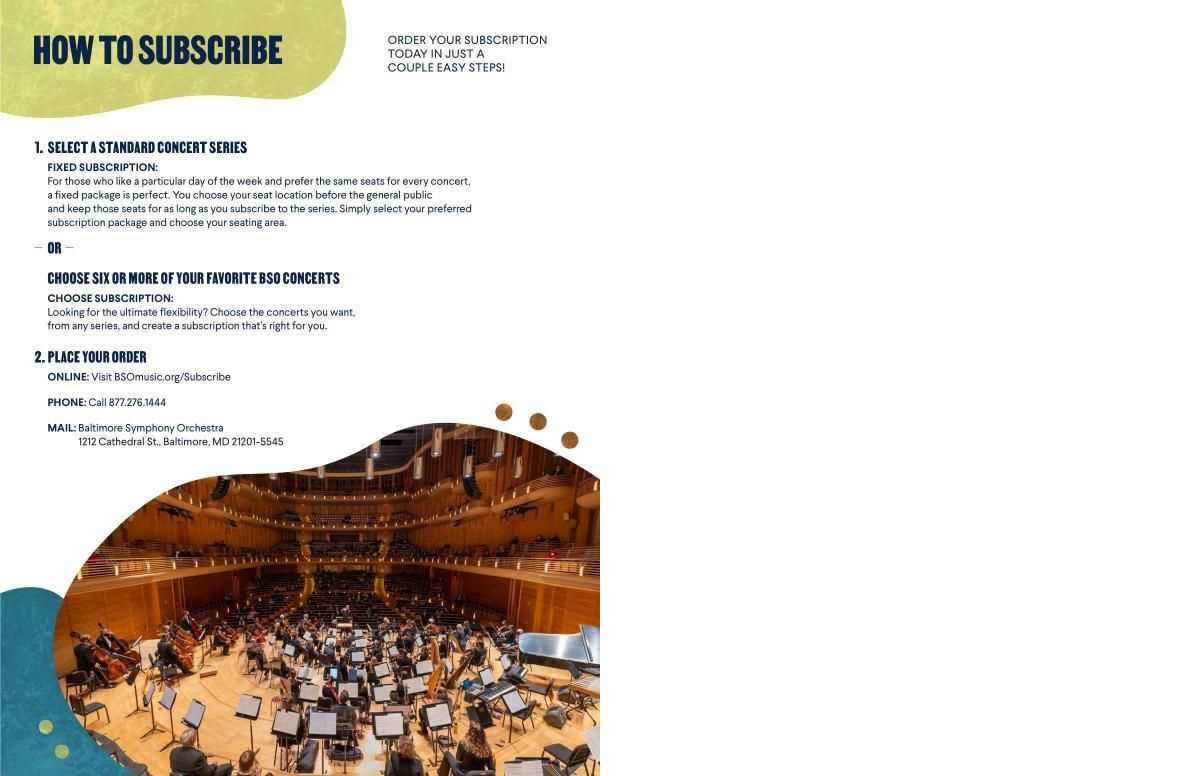 HOW TO SUBSCRIBE

ORDER YOUR SUBSCRIPTION TODAY IN JUST A COUPLE EASY STEPS!

1. SELECT A STANDARD CONCERT SERIES

FIXED SUBSCRIPTION:
For those who like a particular day of the week and prefer the same seats for every concert, a fixed package is perfect. You choose your seat location before the general public and keep those seats for as long as you subscribe to the series. Simply select your preferred subscription package and choose your seating area.

— OR —

CHOOSE SIX OR MORE OF YOUR FAVORITE BSO CONCERTS

CHOOSE SUBSCRIPTION:
Looking for the ultimate flexibility? Choose the concerts you want, from any series, and create a subscription that's right for you.

2. PLACE YOUR ORDER

ONLINE: Visit BSOmusic.org/Subscribe

PHONE: Call 877.276.1444

MAIL: Baltimore Symphony Orchestra
1212 Cathedral St., Baltimore, MD 21201-5545